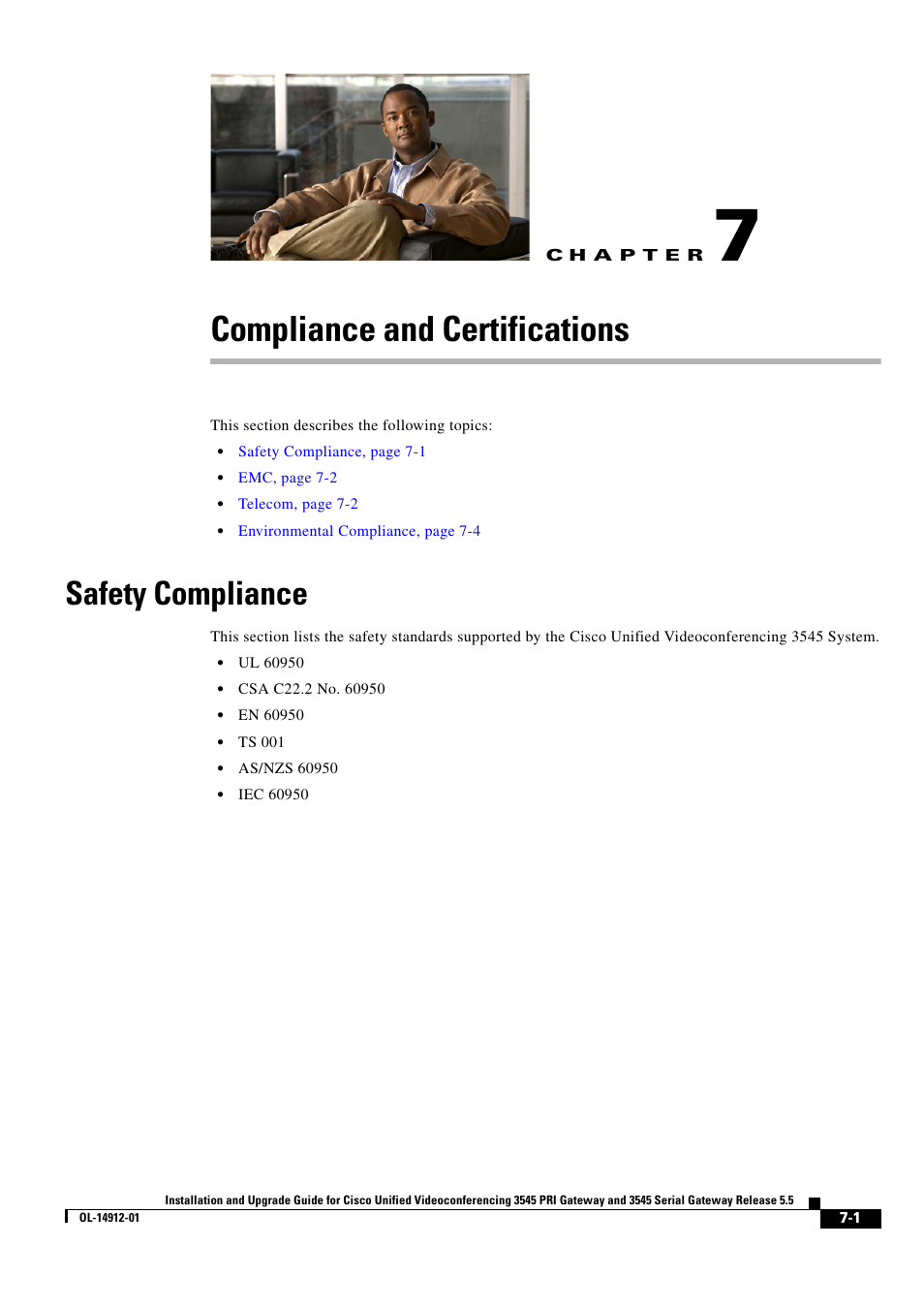 CHAPTER 7

Compliance and Certifications

This section describes the following topics:

- Safety Compliance, page 7-1
- EMC, page 7-2
- Telecom, page 7-2
- Environmental Compliance, page 7-4

Safety Compliance

This section lists the safety standards supported by the Cisco Unified Videoconferencing 3545 System.

- UL 60950
- CSA C22.2 No. 60950
- EN 60950
- TS 001
- AS/NZS 60950
- IEC 60950

Installation and Upgrade Guide for Cisco Unified Videoconferencing 3545 PRI Gateway and 3545 Serial Gateway Release 5.5

OL-14912-01

7-1